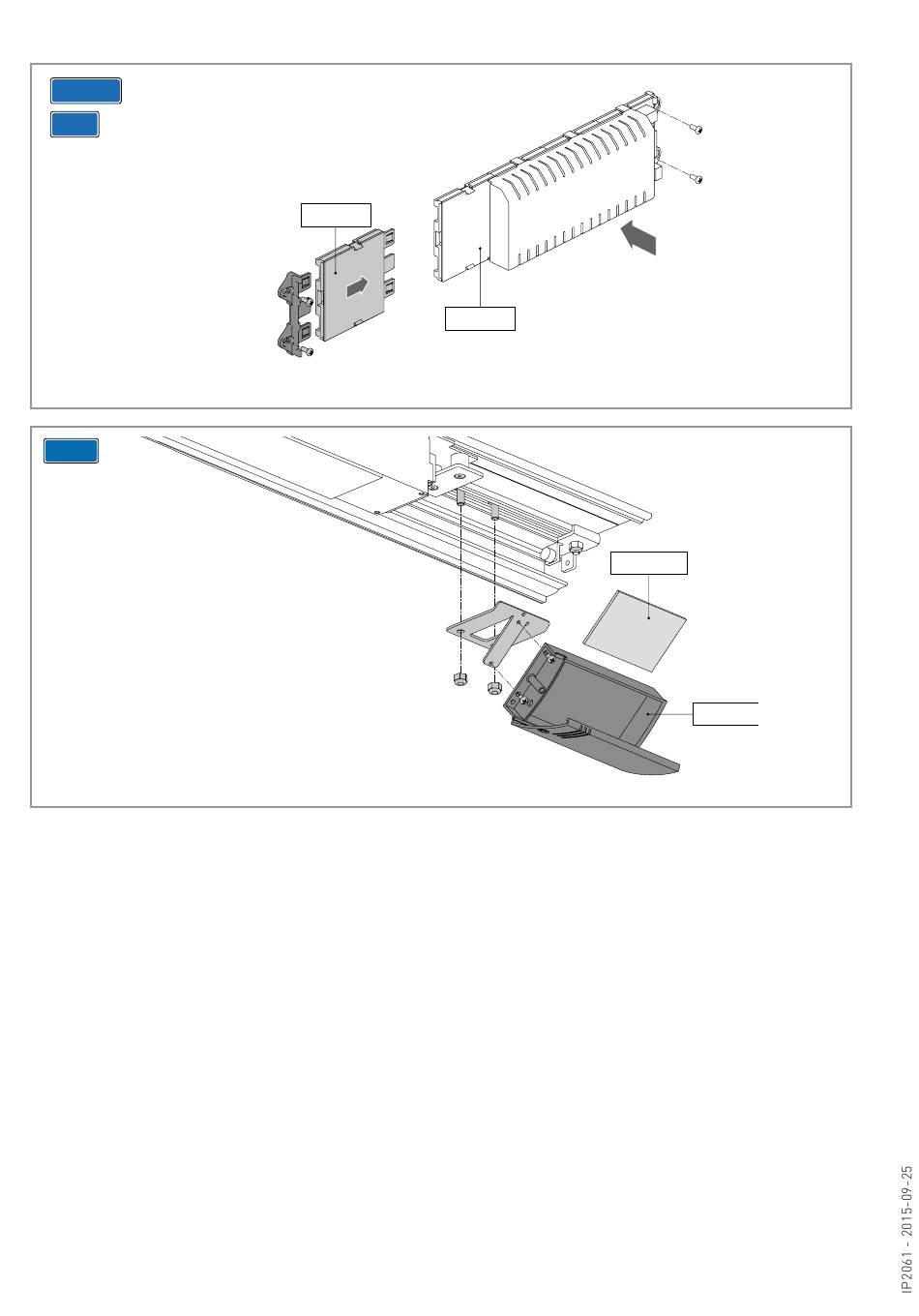 IP2061 - 2015-09-25